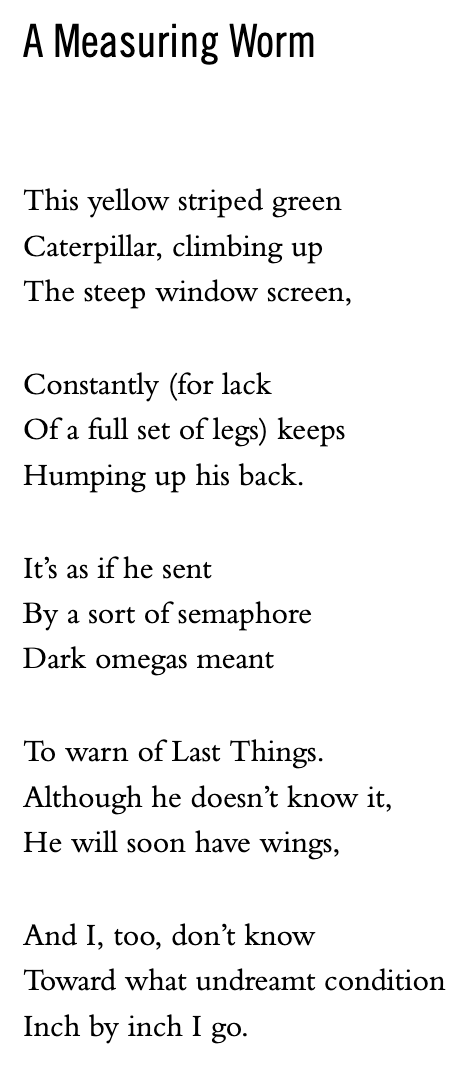 A Measuring Worm

This yellow striped green
Caterpillar, climbing up
The steep window screen,

Constantly (for lack
Of a full set of legs) keeps
Humping up his back.

It's as if he sent
By a sort of semaphore
Dark omegas meant

To warn of Last Things.
Although he doesn't know it,
He will soon have wings,

And I, too, don't know
Toward what undreamt condition
Inch by inch I go.